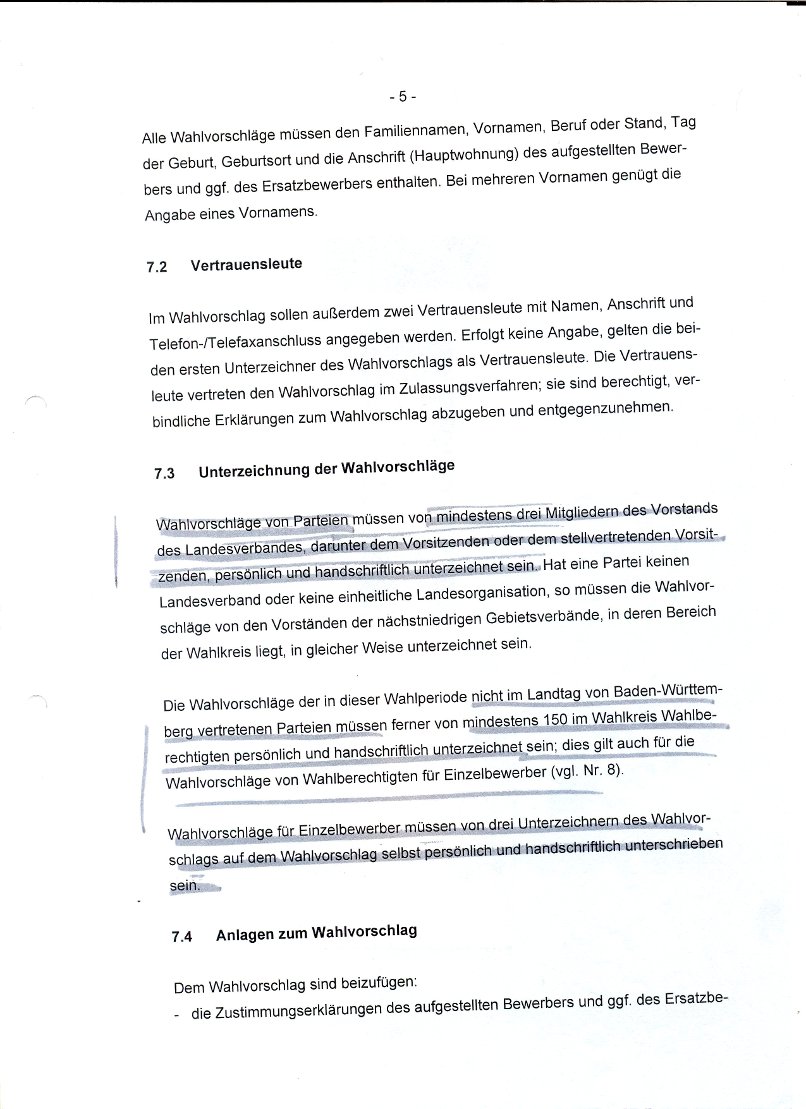 - 5 -

Alle Wahlvorschläge müssen den Familiennamen, Vornamen, Beruf oder Stand, Tag der Geburt, Geburtsort und die Anschrift (Hauptwohnung) des aufgestellten Bewerbers und ggf. des Ersatzbewerbers enthalten. Bei mehreren Vornamen genügt die Angabe eines Vornamens.

7.2 Vertrauensleute

Im Wahlvorschlag sollen außerdem zwei Vertrauensleute mit Namen, Anschrift und Telefon-/Telefaxanschluss angegeben werden. Erfolgt keine Angabe, gelten die beiden ersten Unterzeichner des Wahlvorschlags als Vertrauensleute. Die Vertrauensleute vertreten den Wahlvorschlag im Zulassungsverfahren; sie sind berechtigt, verbindliche Erklärungen zum Wahlvorschlag abzugeben und entgegenzunehmen.

7.3 Unterzeichnung der Wahlvorschläge

Wahlvorschläge von Parteien müssen von mindestens drei Mitgliedern des Vorstands des Landesverbandes, darunter dem Vorsitzenden oder dem stellvertretenden Vorsitzenden, persönlich und handschriftlich unterzeichnet sein. Hat eine Partei keinen Landesverband oder keine einheitliche Landesorganisation, so müssen die Wahlvorschläge von den Vorständen der nächstniedrigen Gebietsverbände, in deren Bereich der Wahlkreis liegt, in gleicher Weise unterzeichnet sein.

Die Wahlvorschläge der in dieser Wahlperiode nicht im Landtag von Baden-Württemberg vertretenen Parteien müssen ferner von mindestens 150 im Wahlkreis Wahlberechtigten persönlich und handschriftlich unterzeichnet sein; dies gilt auch für die Wahlvorschläge von Wahlberechtigten für Einzelbewerber (vgl. Nr. 8).

Wahlvorschläge für Einzelbewerber müssen von drei Unterzeichnern des Wahlvorschlags auf dem Wahlvorschlag selbst persönlich und handschriftlich unterschrieben sein.

7.4 Anlagen zum Wahlvorschlag

Dem Wahlvorschlag sind beizufügen:
- die Zustimmungserklärungen des aufgestellten Bewerbers und ggf. des Ersatzbe-